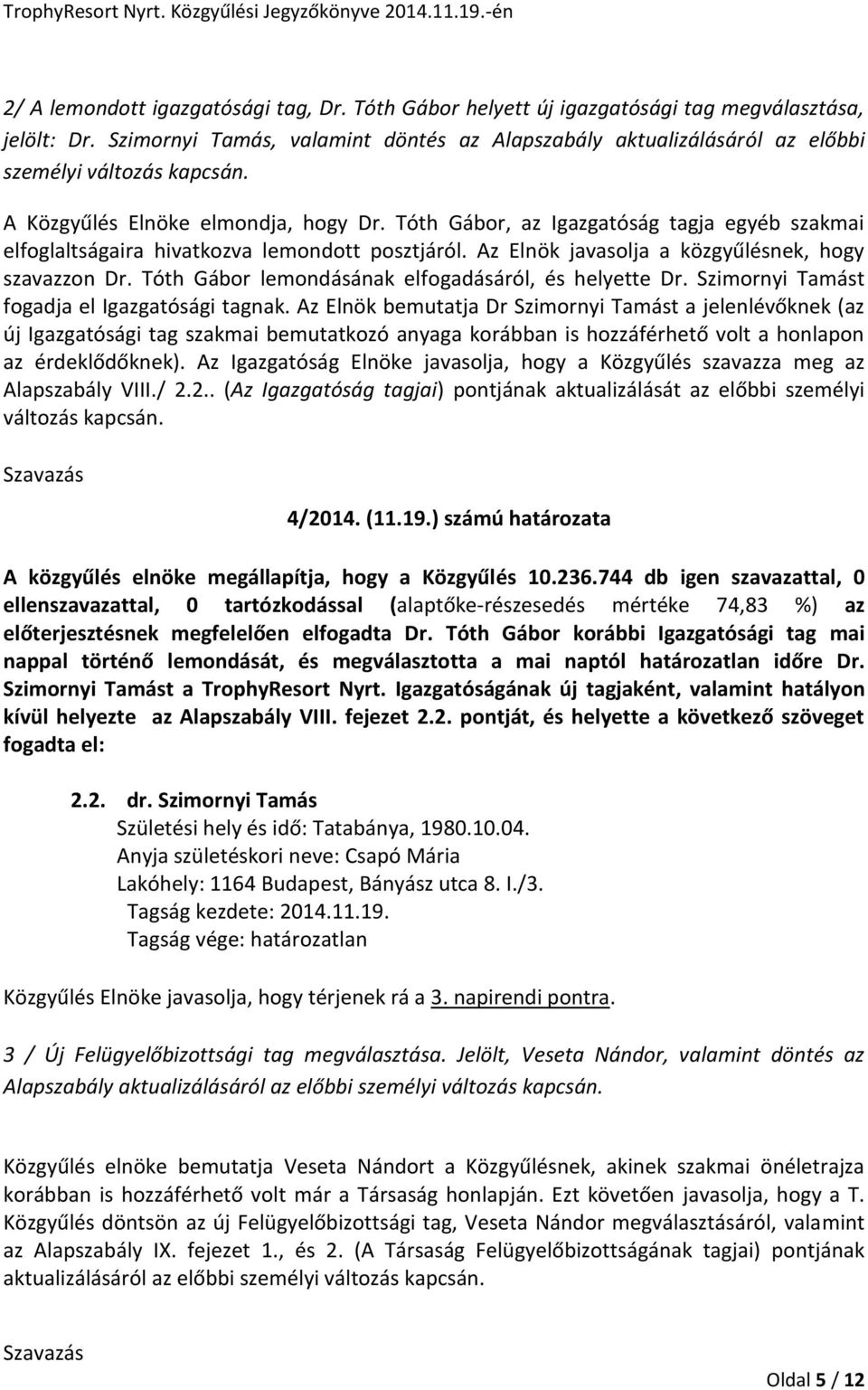 TrophyResort Nyrt. Közgyűlési Jegyzőkönyve 2014.11.19.-én

2/ A lemondott igazgatósági tag, Dr. Tóth Gábor helyett új igazgatósági tag megválasztása, jelölt: Dr. Szimornyi Tamás, valamint döntés az Alapszabály aktualizálásáról az előbbi személyi változás kapcsán.

A Közgyűlés Elnöke elmondja, hogy Dr. Tóth Gábor, az Igazgatóság tagja egyéb szakmai elfoglaltságaira hivatkozva lemondott posztjáról. Az Elnök javasolja a közgyűlésnek, hogy szavazzon Dr. Tóth Gábor lemondásának elfogadásáról, és helyette Dr. Szimornyi Tamást fogadja el Igazgatósági tagnak. Az Elnök bemutatja Dr Szimornyi Tamást a jelenlévőknek (az új Igazgatósági tag szakmai bemutatkozó anyaga korábban is hozzáférhető volt a honlapon az érdeklődőknek). Az Igazgatóság Elnöke javasolja, hogy a Közgyűlés szavazza meg az Alapszabály VIII./ 2.2.. (Az Igazgatóság tagjai) pontjának aktualizálását az előbbi személyi változás kapcsán.

Szavazás

4/2014. (11.19.) számú határozata

A közgyűlés elnöke megállapítja, hogy a Közgyűlés 10.236.744 db igen szavazattal, 0 ellenszavazattal, 0 tartózkodással (alaptőke-részesedés mértéke 74,83 %) az előterjesztésnek megfelelően elfogadta Dr. Tóth Gábor korábbi Igazgatósági tag mai nappal történő lemondását, és megválasztotta a mai naptól határozatlan időre Dr. Szimornyi Tamást a TrophyResort Nyrt. Igazgatóságának új tagjaként, valamint hatályon kívül helyezte az Alapszabály VIII. fejezet 2.2. pontját, és helyette a következő szöveget fogadta el:

2.2. dr. Szimornyi Tamás
Születési hely és idő: Tatabánya, 1980.10.04.
Anyja születéskori neve: Csapó Mária
Lakóhely: 1164 Budapest, Bányász utca 8. I./3.
Tagság kezdete: 2014.11.19.
Tagság vége: határozatlan

Közgyűlés Elnöke javasolja, hogy térjenek rá a 3. napirendi pontra.

3 / Új Felügyelőbizottsági tag megválasztása. Jelölt, Veseta Nándor, valamint döntés az Alapszabály aktualizálásáról az előbbi személyi változás kapcsán.

Közgyűlés elnöke bemutatja Veseta Nándort a Közgyűlésnek, akinek szakmai önéletrajza korábban is hozzáférhető volt már a Társaság honlapján. Ezt követően javasolja, hogy a T. Közgyűlés döntsön az új Felügyelőbizottsági tag, Veseta Nándor megválasztásáról, valamint az Alapszabály IX. fejezet 1., és 2. (A Társaság Felügyelőbizottságának tagjai) pontjának aktualizálásáról az előbbi személyi változás kapcsán.

Szavazás

Oldal 5 / 12